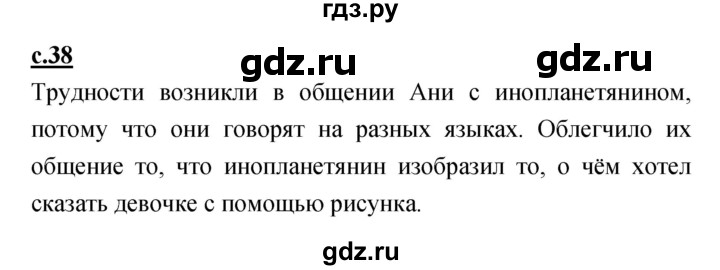 гдз.ру

с.38

gdz.ru gdz.ru

Трудности возникли в общении Ани с инопланетянином, потому что они говорят на разных языках. Облегчило их общение то, что инопланетянин изобразил то, о чём хотел сказать девочке с помощью рисунка.

gdz.ru